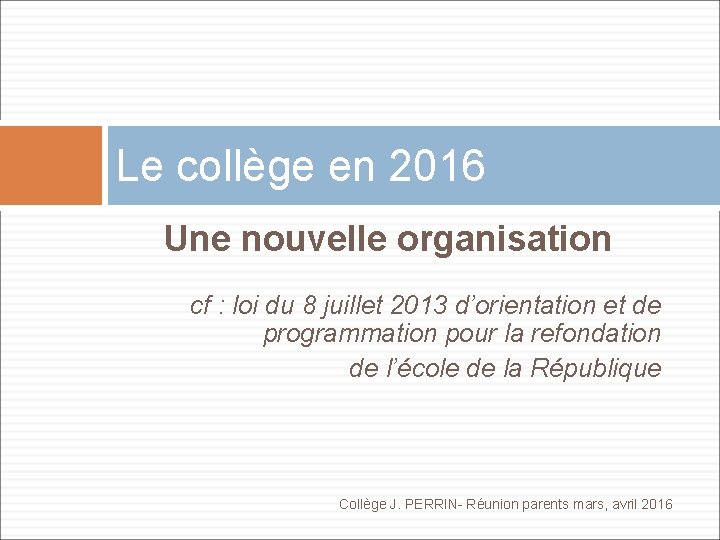 Le collège en 2016

Une nouvelle organisation

cf : loi du 8 juillet 2013 d'orientation et de programmation pour la refondation de l'école de la République

Collège J. PERRIN- Réunion parents mars, avril 2016